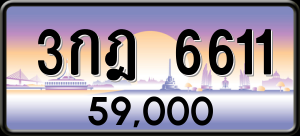 3กฎ 6611

59,000